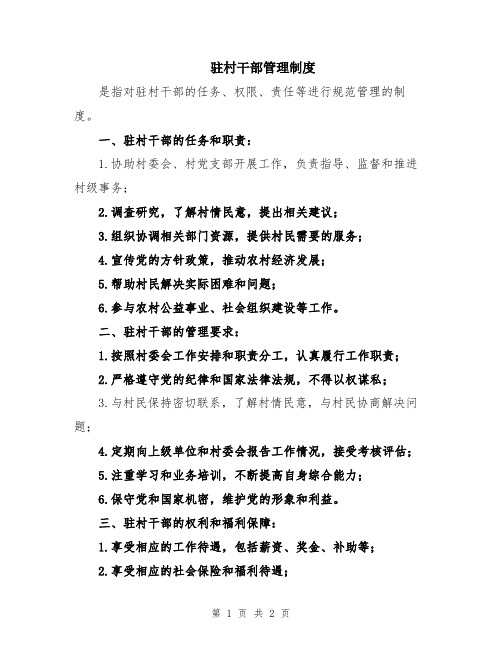 驻村干部管理制度

是指对驻村干部的任务、权限、责任等进行规范管理的制度。

一、驻村干部的任务和职责：

1.协助村委会、村党支部开展工作，负责指导、监督和推进村级事务；

2.调查研究，了解村情民意，提出相关建议；

3.组织协调相关部门资源，提供村民需要的服务；

4.宣传党的方针政策，推动农村经济发展；

5.帮助村民解决实际困难和问题；

6.参与农村公益事业、社会组织建设等工作。

二、驻村干部的管理要求：

1.按照村委会工作安排和职责分工，认真履行工作职责；

2.严格遵守党的纪律和国家法律法规，不得以权谋私；

3.与村民保持密切联系，了解村情民意，与村民协商解决问题；

4.定期向上级单位和村委会报告工作情况，接受考核评估；

5.注重学习和业务培训，不断提高自身综合能力；

6.保守党和国家机密，维护党的形象和利益。

三、驻村干部的权利和福利保障：

1.享受相应的工作待遇，包括薪资、奖金、补助等；

2.享受相应的社会保险和福利待遇；

第 1 页 共 2 页